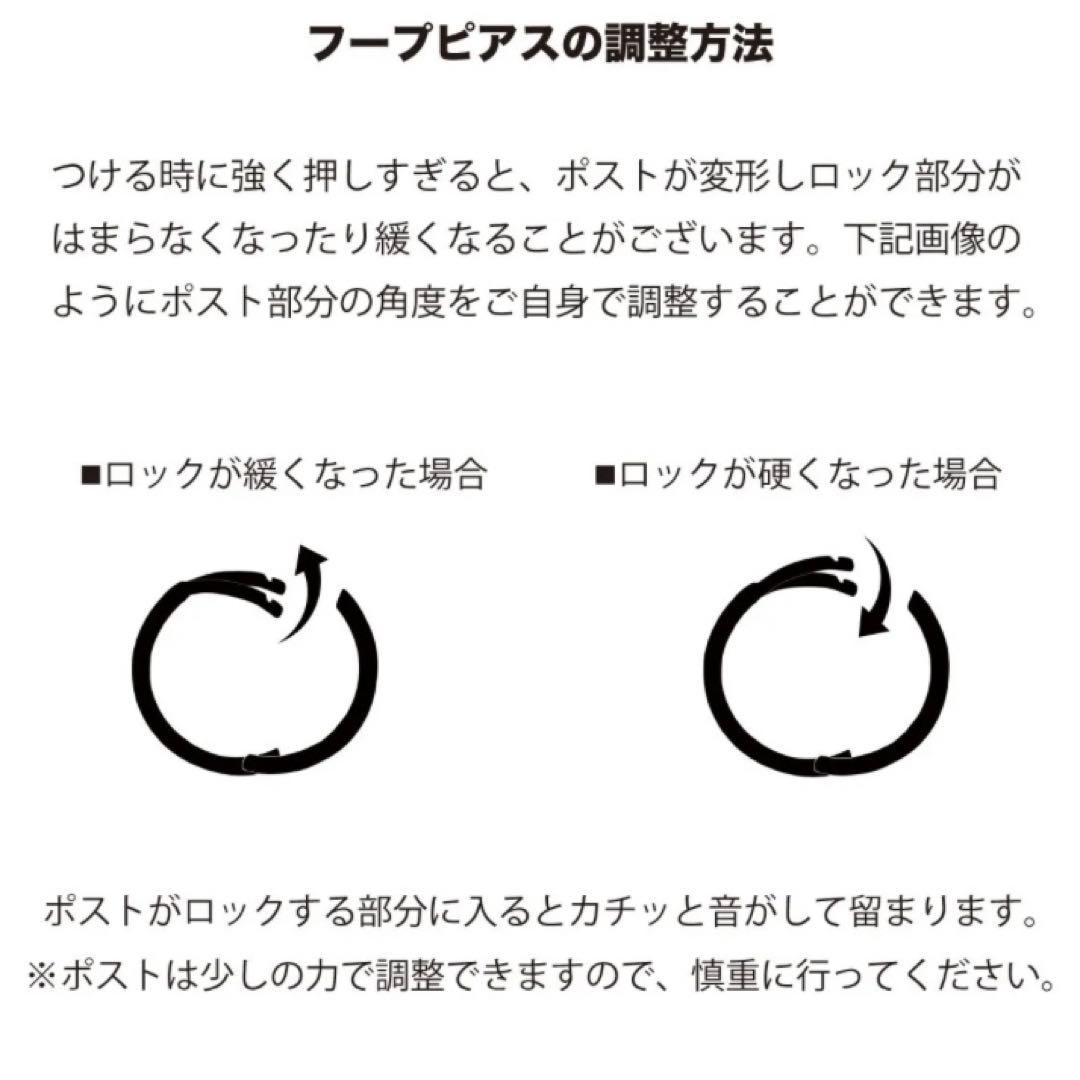 フープピアスの調整方法

つける時に強く押しすぎると、ポストが変形しロック部分がはまらなくなったり緩くなることがございます。下記画像のようにポスト部分の角度をご自身で調整することができます。

■ロックが緩くなった場合

■ロックが硬くなった場合

ポストがロックする部分に入るとカチッと音がして留まります。
※ポストは少しの力で調整できますので、慎重に行ってください。